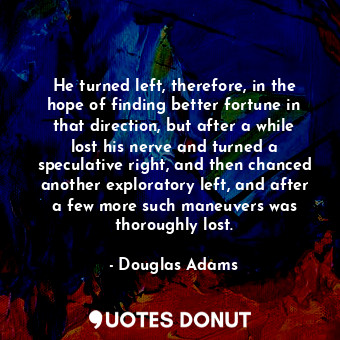 He turned left, therefore, in the hope of finding better fortune in that direction, but after a while lost his nerve and turned a speculative right, and then chanced another exploratory left, and after a few more such maneuvers was thoroughly lost.

- Douglas Adams

QUOTES DONUT